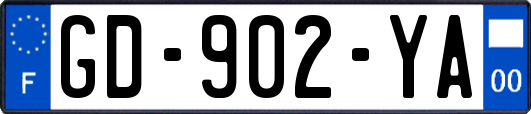 F
GD-902-YA
00